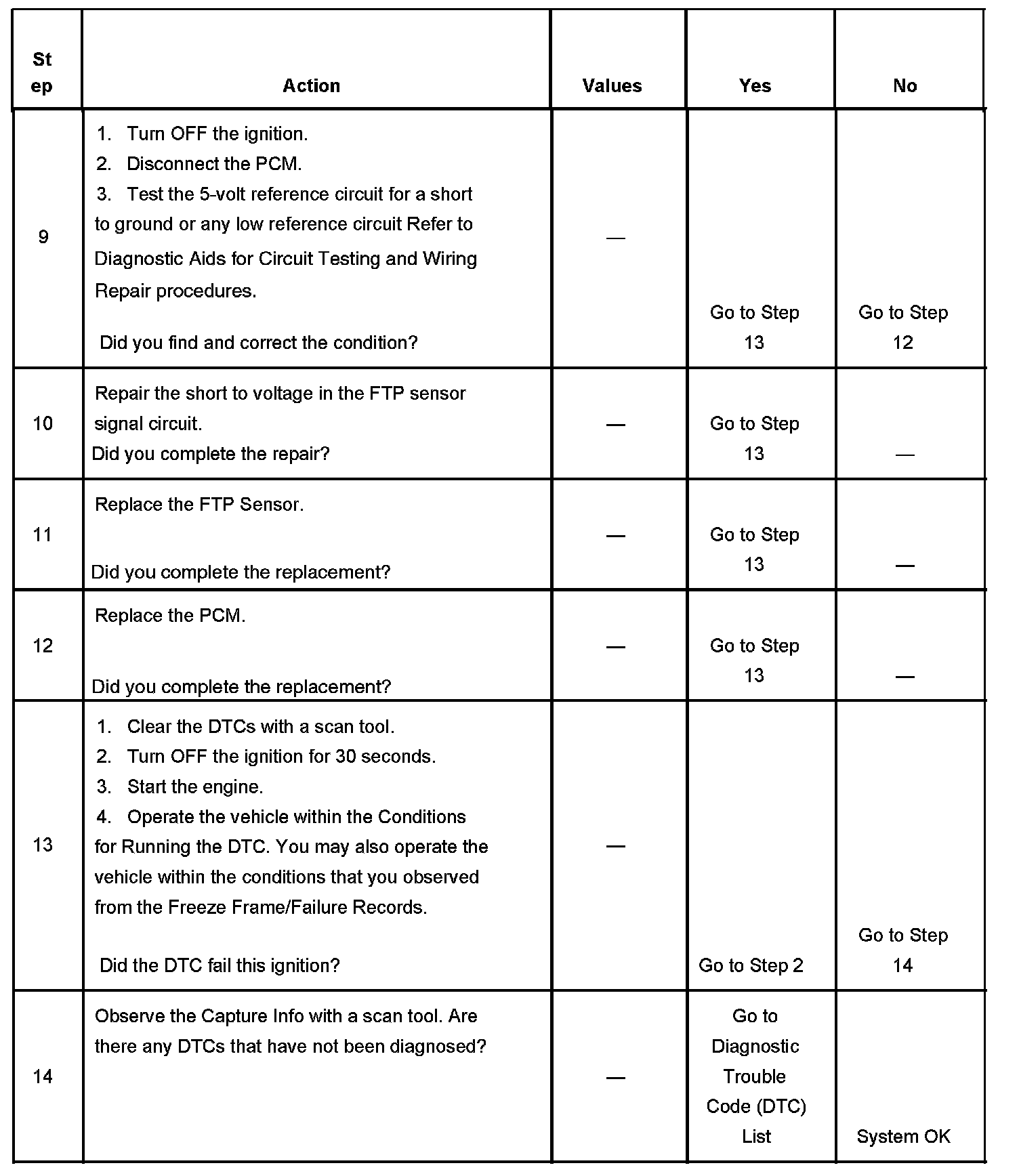 | Step | Action | Values | Yes | No |
|---|---|---|---|---|
| 9 | 1. Turn OFF the ignition. 2. Disconnect the PCM. 3. Test the 5-volt reference circuit for a short to ground or any low reference circuit Refer to Diagnostic Aids for Circuit Testing and Wiring Repair procedures. Did you find and correct the condition? | — | Go to Step 13 | Go to Step 12 |
| 10 | Repair the short to voltage in the FTP sensor signal circuit. Did you complete the repair? | — | Go to Step 13 | — |
| 11 | Replace the FTP Sensor. Did you complete the replacement? | — | Go to Step 13 | — |
| 12 | Replace the PCM. Did you complete the replacement? | — | Go to Step 13 | — |
| 13 | 1. Clear the DTCs with a scan tool. 2. Turn OFF the ignition for 30 seconds. 3. Start the engine. 4. Operate the vehicle within the Conditions for Running the DTC. You may also operate the vehicle within the conditions that you observed from the Freeze Frame/Failure Records. Did the DTC fail this ignition? | — | Go to Step 2 | Go to Step 14 |
| 14 | Observe the Capture Info with a scan tool. Are there any DTCs that have not been diagnosed? | — | Go to Diagnostic Trouble Code (DTC) List | System OK |